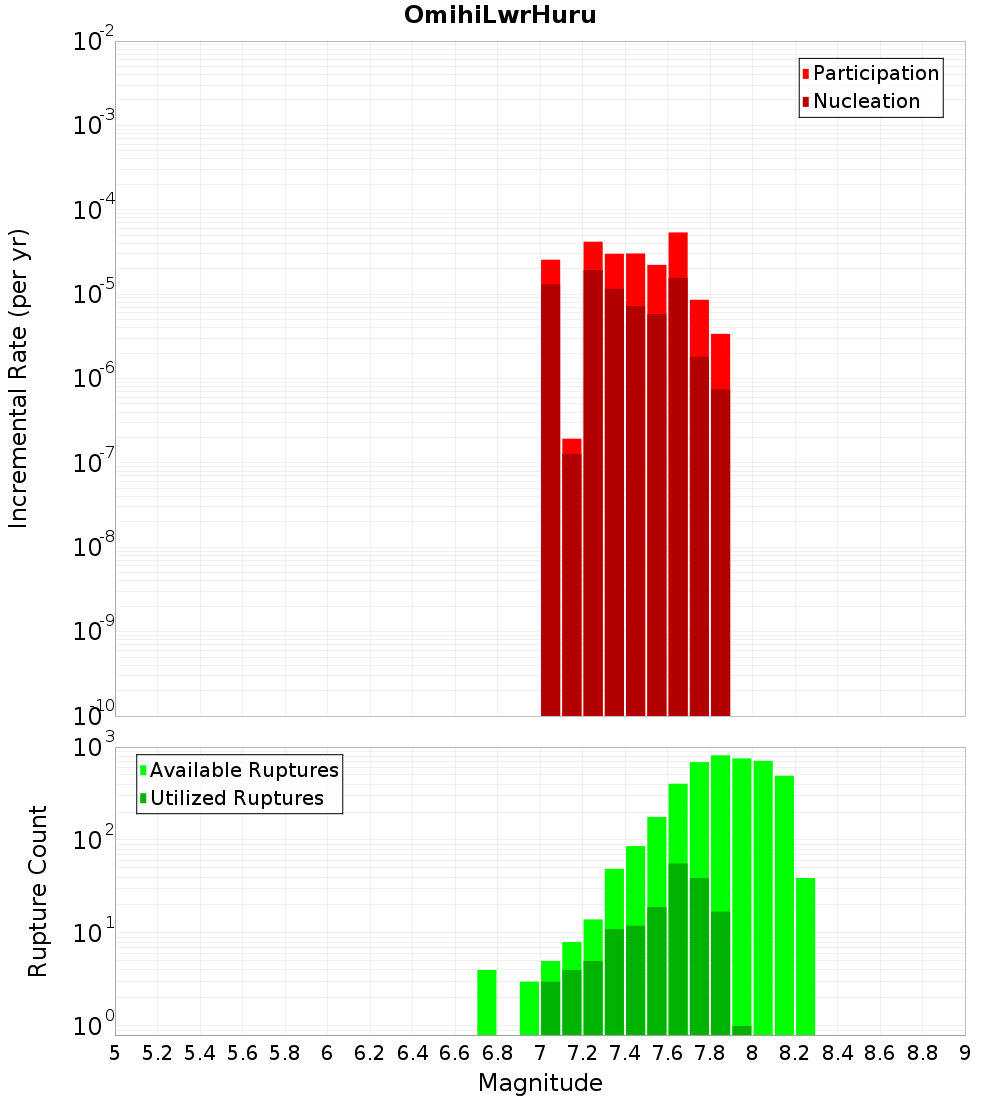 OmihiLwrHuru

Participation
Nucleation

Incremental Rate (per yr)

$10^{-2}$
$10^{-3}$
$10^{-4}$
$10^{-5}$
$10^{-6}$
$10^{-7}$
$10^{-8}$
$10^{-9}$
$10^{-10}$

Available Ruptures
Utilized Ruptures

Rupture Count

$10^{3}$
$10^{2}$
$10^{1}$
$10^{0}$

5 5.2 5.4 5.6 5.8 6 6.2 6.4 6.6 6.8 7 7.2 7.4 7.6 7.8 8 8.2 8.4 8.6 8.8 9

Magnitude